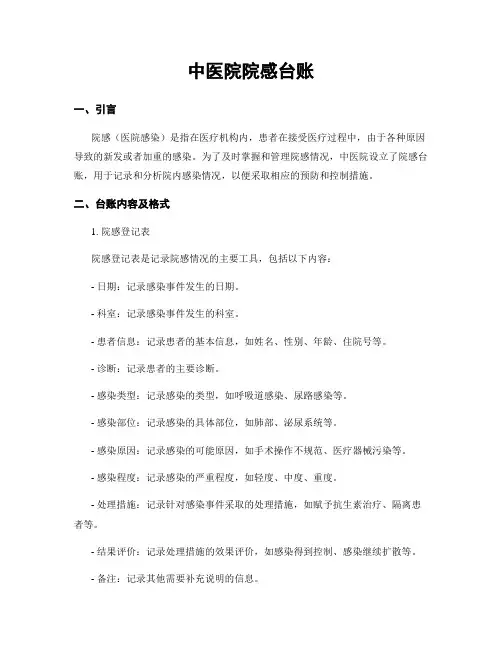 中医院院感台账

一、引言

院感（医院感染）是指在医疗机构内，患者在接受医疗过程中，由于各种原因导致的新发或者加重的感染。为了及时掌握和管理院感情况，中医院设立了院感台账，用于记录和分析院内感染情况，以便采取相应的预防和控制措施。

二、台账内容及格式

1. 院感登记表

院感登记表是记录院感情况的主要工具，包括以下内容：

- 日期：记录感染事件发生的日期。

- 科室：记录感染事件发生的科室。

- 患者信息：记录患者的基本信息，如姓名、性别、年龄、住院号等。

- 诊断：记录患者的主要诊断。

- 感染类型：记录感染的类型，如呼吸道感染、尿路感染等。

- 感染部位：记录感染的具体部位，如肺部、泌尿系统等。

- 感染原因：记录感染的可能原因，如手术操作不规范、医疗器械污染等。

- 感染程度：记录感染的严重程度，如轻度、中度、重度。

- 处理措施：记录针对感染事件采取的处理措施，如赋予抗生素治疗、隔离患者等。

- 结果评价：记录处理措施的效果评价，如感染得到控制、感染继续扩散等。

- 备注：记录其他需要补充说明的信息。